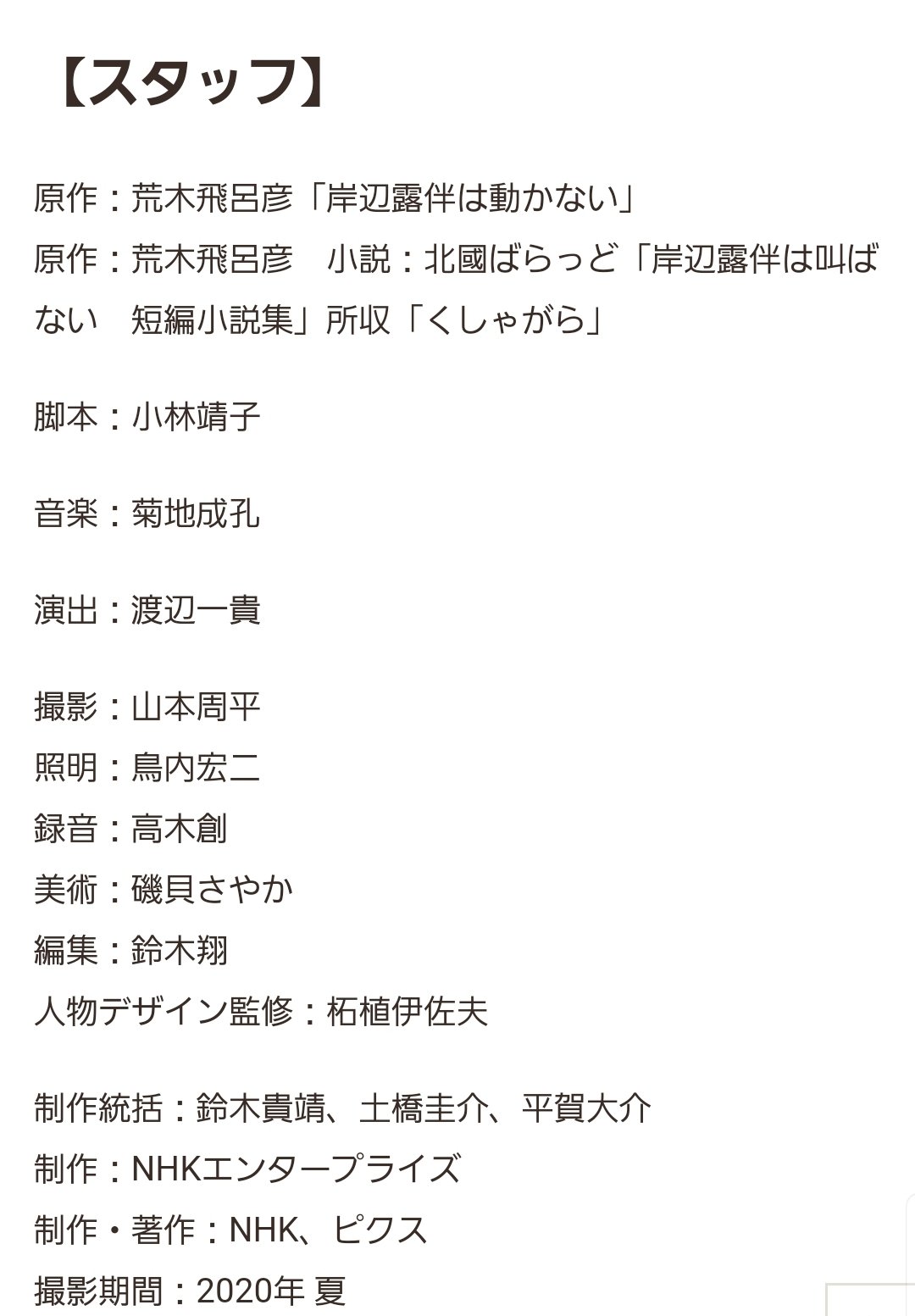 【スタッフ】

原作：荒木飛呂彦「岸辺露伴は動かない」
原作：荒木飛呂彦　小説：北國ばらっど「岸辺露伴は叫ばない　短編小説集」所収「くしゃがら」

脚本：小林靖子

音楽：菊地成孔

演出：渡辺一貴

撮影：山本周平
照明：鳥内宏二
録音：高木創
美術：磯貝さやか
編集：鈴木翔
人物デザイン監修：柘植伊佐夫

制作統括：鈴木貴靖、土橋圭介、平賀大介
制作：NHKエンタープライズ
制作・著作：NHK、ピクス
撮影期間：2020年 夏